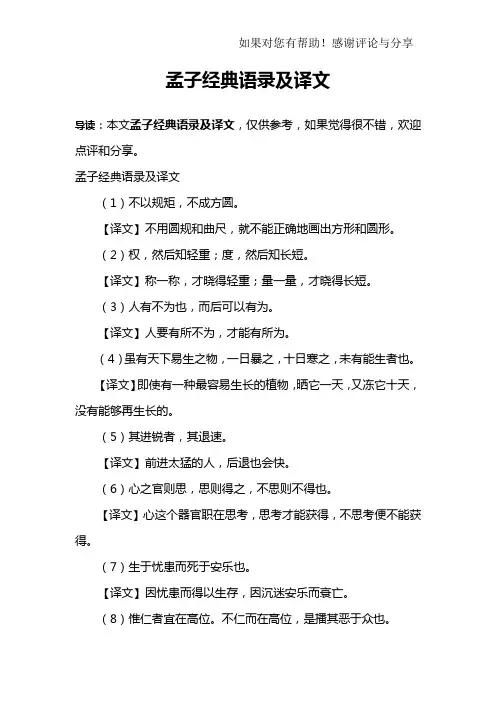 如果对您有帮助！感谢评论与分享

孟子经典语录及译文

导读：本文孟子经典语录及译文，仅供参考，如果觉得很不错，欢迎点评和分享。

孟子经典语录及译文

（1）不以规矩，不成方圆。

【译文】不用圆规和曲尺，就不能正确地画出方形和圆形。

（2）权，然后知轻重；度，然后知长短。

【译文】称一称，才晓得轻重；量一量，才晓得长短。

（3）人有不为也，而后可以有为。

【译文】人要有所不为，才能有所为。

（4）虽有天下易生之物，一日暴之，十日寒之，未有能生者也。

【译文】即使有一种最容易生长的植物，晒它一天，又冻它十天，没有能够再生长的。

（5）其进锐者，其退速。

【译文】前进太猛的人，后退也会快。

（6）心之官则思，思则得之，不思则不得也。

【译文】心这个器官职在思考，思考才能获得，不思考便不能获得。

（7）生于忧患而死于安乐也。

【译文】因忧患而得以生存，因沉迷安乐而衰亡。

（8）惟仁者宜在高位。不仁而在高位，是播其恶于众也。